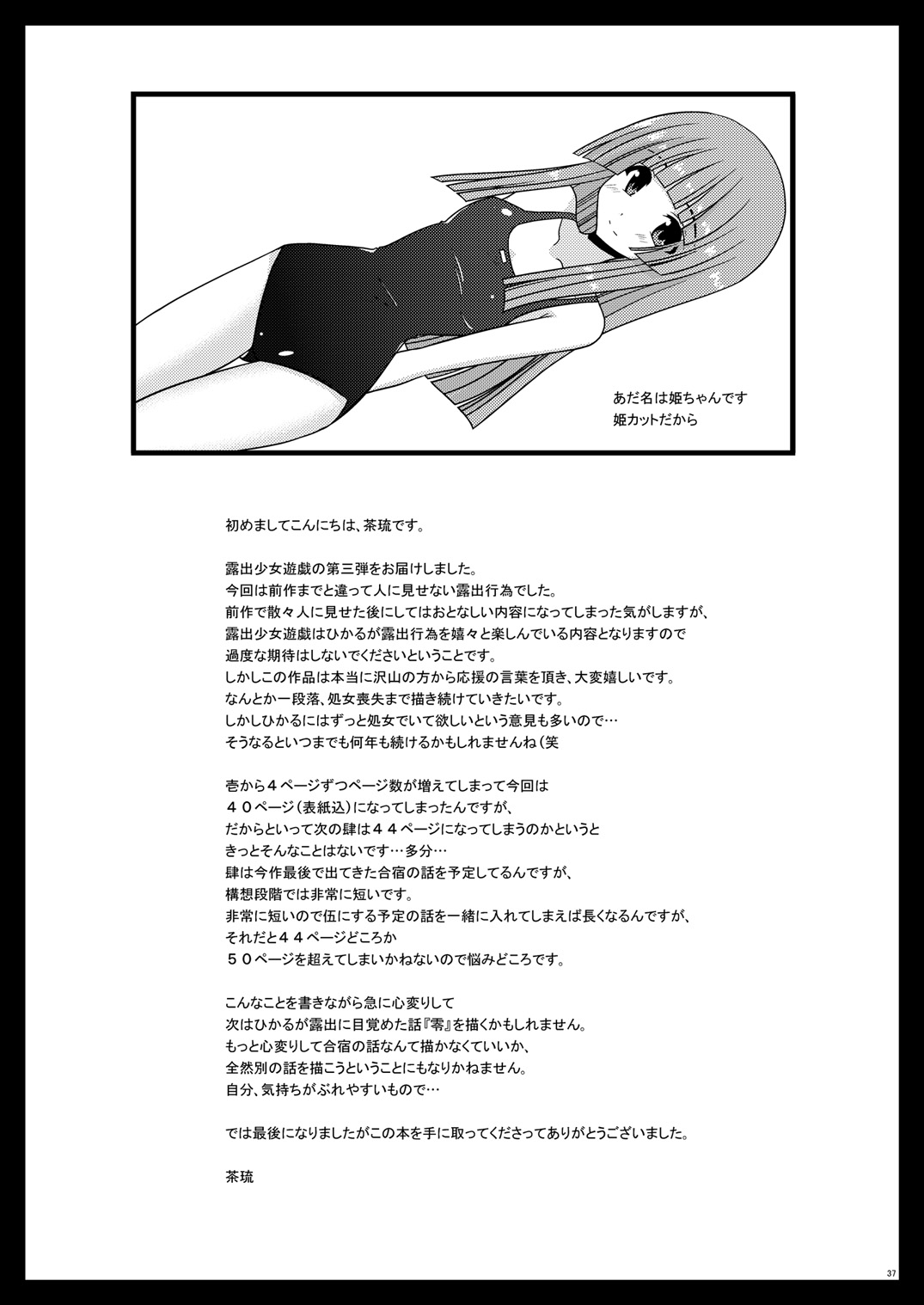 あだ名は姫ちゃんです
姫カットだから

初めましてこんにちは、茶琉です。

露出少女遊戯の第三弾をお届けしました。
今回は前作までと違って人に見せない露出行為でした。
前作で散々人に見せた後にしてはおとなしい内容になってしまった気がしますが、
露出少女遊戯はひかるが露出行為を嬉々と楽しんでいる内容となりますので
過度な期待はしないでくださいということです。
しかしこの作品は本当に沢山の方から応援の言葉を頂き、大変嬉しいです。
なんとか一段落、処女喪失まで描き続けていきたいです。
しかしひかるにはずっと処女でいて欲しいという意見も多いので…
そうなるといつまでも何年も続けるかもしれませんね（笑

壱から４ページずつページ数が増えてしまって今回は
４０ページ（表紙込）になってしまったんですが、
だからといって次の肆は４４ページになってしまうのかというと
きっとそんなことはないです…多分…
肆は今作最後で出てきた合宿の話を予定してるんですが、
構想段階では非常に短いです。
非常に短いので伍にする予定の話を一緒に入れてしまえば長くなるんですが、
それだと４４ページどころか
５０ページを超えてしまいかねないので悩みどころです。

こんなことを書きながら急に心変りして
次はひかるが露出に目覚めた話『零』を描くかもしれません。
もっと心変りして合宿の話なんて描かなくていいか、
全然別の話を描こうということにもなりかねません。
自分、気持ちがぶれやすいもので…

では最後になりましたがこの本を手に取ってくださってありがとうございました。

茶琉

37